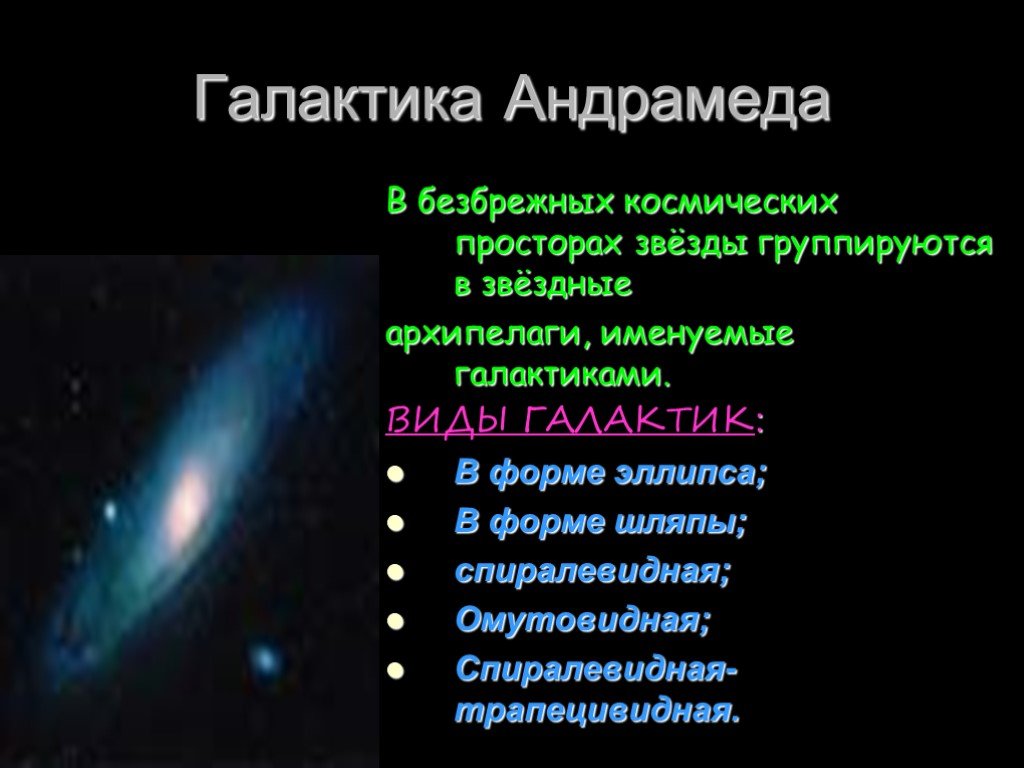 Галактика Андрамеда

В безбрежных космических просторах звёзды группируются в звёздные

архипелаги, именуемые галактиками.

ВИДЫ ГАЛАКТИК:

- В форме эллипса;
- В форме шляпы;
- спиралевидная;
- Омутовидная;
- Спиралевидная-трапецивидная.